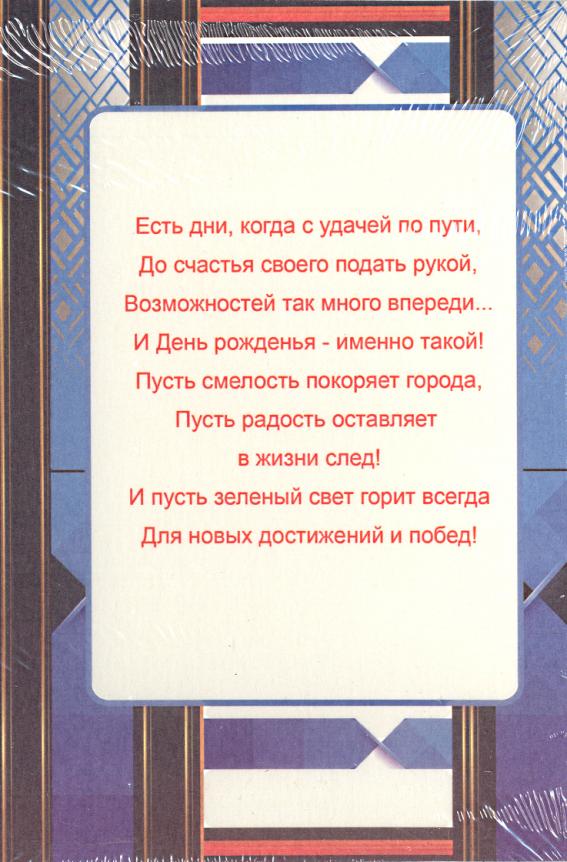 Есть дни, когда с удачей по пути,
До счастья своего подать рукой,
Возможностей так много впереди...
И День рожденья - именно такой!
Пусть смелость покоряет города,
Пусть радость оставляет
в жизни след!
И пусть зеленый свет горит всегда
Для новых достижений и побед!